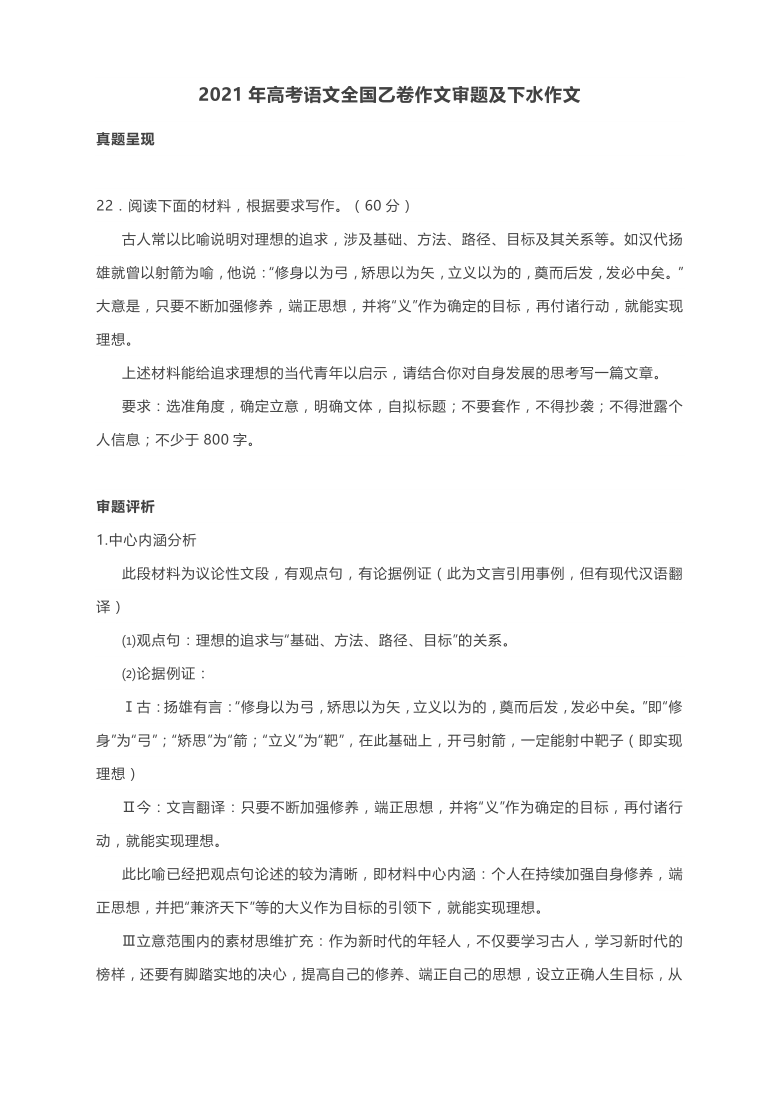 2021 年高考语文全国乙卷作文审题及下水作文

真题呈现

22．阅读下面的材料，根据要求写作。（60 分）

古人常以比喻说明对理想的追求，涉及基础、方法、路径、目标及其关系等。如汉代扬雄就曾以射箭为喻，他说：“修身以为弓，矫思以为矢，立义以为的，奠而后发，发必中矣。”大意是，只要不断加强修养，端正思想，并将“义”作为确定的目标，再付诸行动，就能实现理想。

上述材料能给追求理想的当代青年以启示，请结合你对自身发展的思考写一篇文章。

要求：选准角度，确定立意，明确文体，自拟标题；不要套作，不得抄袭；不得泄露个人信息；不少于 800 字。

审题评析

1.中心内涵分析

此段材料为议论性文段，有观点句，有论据例证（此为文言引用事例，但有现代汉语翻译）

⑴观点句：理想的追求与“基础、方法、路径、目标”的关系。

⑵论据例证：

Ⅰ古：扬雄有言：“修身以为弓，矫思以为矢，立义以为的，奠而后发，发必中矣。”即“修身”为“弓”；“矫思”为“箭；“立义”为“靶”，在此基础上，开弓射箭，一定能射中靶子（即实现理想）

Ⅱ今：文言翻译：只要不断加强修养，端正思想，并将“义”作为确定的目标，再付诸行动，就能实现理想。

此比喻已经把观点句论述的较为清晰，即材料中心内涵：个人在持续加强自身修养，端正思想，并把“兼济天下”等的大义作为目标的引领下，就能实现理想。

Ⅲ立意范围内的素材思维扩充：作为新时代的年轻人，不仅要学习古人，学习新时代的榜样，还要有脚踏实地的决心，提高自己的修养、端正自己的思想，设立正确人生目标，从